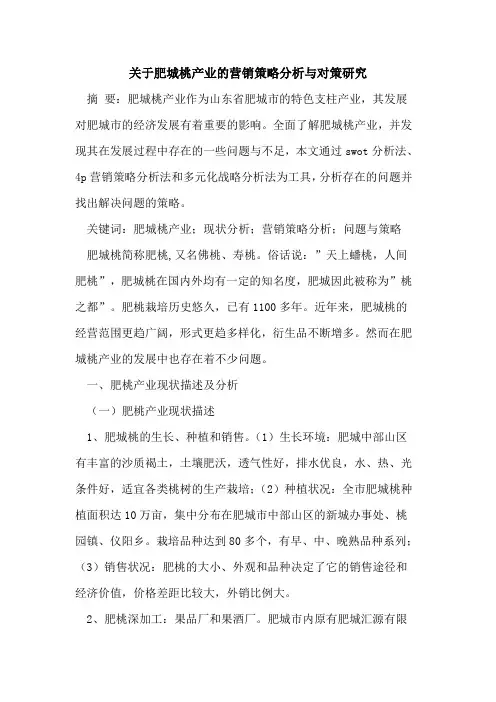 关于肥城桃产业的营销策略分析与对策研究

摘 要：肥城桃产业作为山东省肥城市的特色支柱产业，其发展对肥城市的经济发展有着重要的影响。全面了解肥城桃产业，并发现其在发展过程中存在的一些问题与不足，本文通过 swot 分析法、4p 营销策略分析法和多元化战略分析法为工具，分析存在的问题并找出解决问题的策略。

关键词：肥城桃产业；现状分析；营销策略分析；问题与策略

肥城桃简称肥桃，又名佛桃、寿桃。俗话说：”天上蟠桃，人间肥桃”，肥城桃在国内外均有一定的知名度，肥城因此被称为”桃之都”。肥桃栽培历史悠久，已有 1100 多年。近年来，肥城桃的经营范围更趋广阔，形式更趋多样化，衍生品不断增多。然而在肥城桃产业的发展中也存在着不少问题。

一、肥桃产业现状描述及分析

（一）肥桃产业现状描述

1、肥城桃的生长、种植和销售。（1）生长环境：肥城中部山区有丰富的沙质褐土，土壤肥沃，透气性好，排水优良，水、热、光条件好，适宜各类桃树的生产栽培；（2）种植状况：全市肥城桃种植面积达 10 万亩，集中分布在肥城市中部山区的新城办事处、桃园镇、仪阳乡。栽培品种达到 80 多个，有早、中、晚熟品种系列；（3）销售状况：肥桃的大小、外观和品种决定了它的销售途径和经济价值，价格差距比较大，外销比例大。

2、肥桃深加工：果品厂和果酒厂。肥城市内原有肥城汇源有限